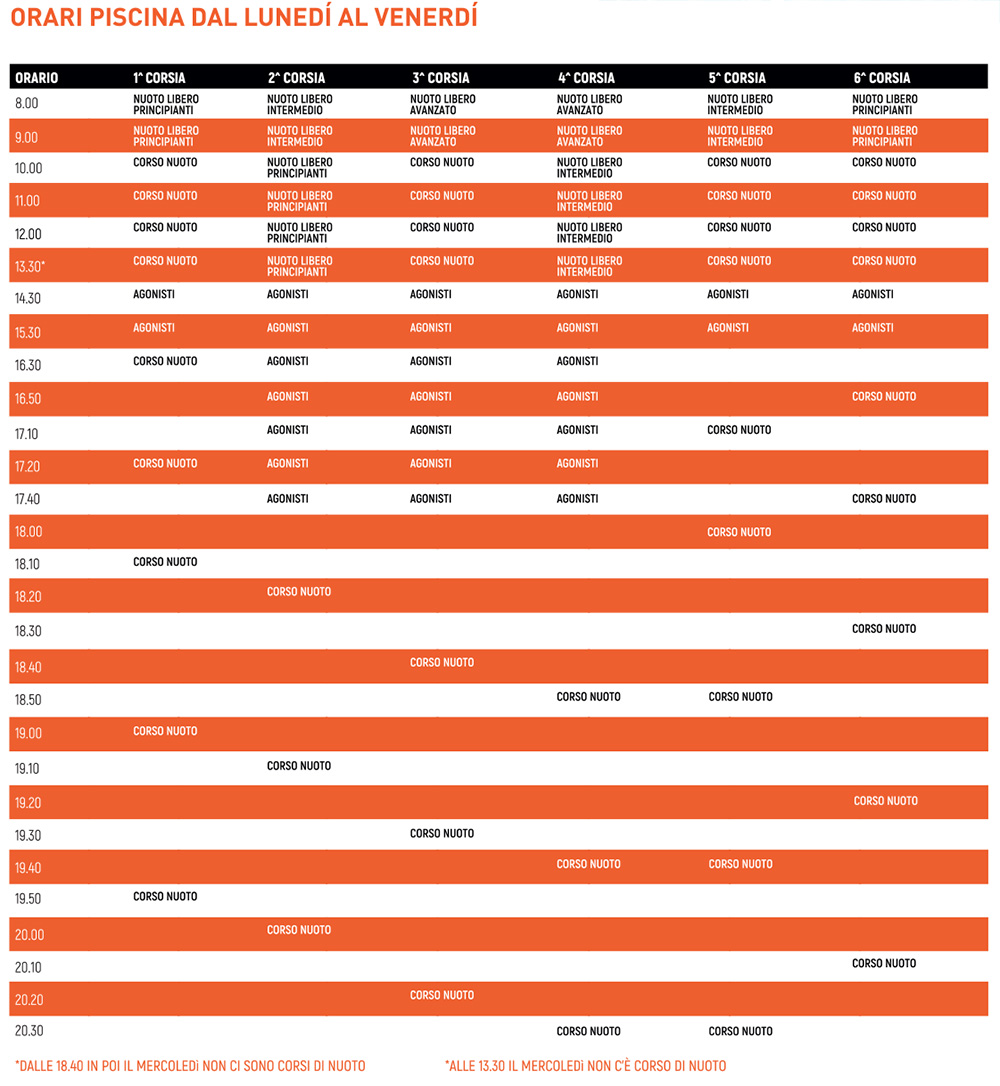 ORARI PISCINA DAL LUNEDÍ AL VENERDÍ

| ORARIO | 1^ CORSIA | 2^ CORSIA | 3^ CORSIA | 4^ CORSIA | 5^ CORSIA | 6^ CORSIA |
|---|---|---|---|---|---|---|
| 8.00 | NUOTO LIBERO PRINCIPIANTI | NUOTO LIBERO INTERMEDIO | NUOTO LIBERO AVANZATO | NUOTO LIBERO AVANZATO | NUOTO LIBERO INTERMEDIO | NUOTO LIBERO PRINCIPIANTI |
| 9.00 | NUOTO LIBERO PRINCIPIANTI | NUOTO LIBERO INTERMEDIO | NUOTO LIBERO AVANZATO | NUOTO LIBERO AVANZATO | NUOTO LIBERO INTERMEDIO | NUOTO LIBERO PRINCIPIANTI |
| 10.00 | CORSO NUOTO | NUOTO LIBERO PRINCIPIANTI | CORSO NUOTO | NUOTO LIBERO INTERMEDIO | CORSO NUOTO | CORSO NUOTO |
| 11.00 | CORSO NUOTO | NUOTO LIBERO PRINCIPIANTI | CORSO NUOTO | NUOTO LIBERO INTERMEDIO | CORSO NUOTO | CORSO NUOTO |
| 12.00 | CORSO NUOTO | NUOTO LIBERO PRINCIPIANTI | CORSO NUOTO | NUOTO LIBERO INTERMEDIO | CORSO NUOTO | CORSO NUOTO |
| 13.30* | CORSO NUOTO | NUOTO LIBERO PRINCIPIANTI | CORSO NUOTO | NUOTO LIBERO INTERMEDIO | CORSO NUOTO | CORSO NUOTO |
| 14.30 | AGONISTI | AGONISTI | AGONISTI | AGONISTI | AGONISTI | AGONISTI |
| 15.30 | AGONISTI | AGONISTI | AGONISTI | AGONISTI | AGONISTI | AGONISTI |
| 16.30 | CORSO NUOTO | AGONISTI | AGONISTI | AGONISTI | | |
| 16.50 | | AGONISTI | AGONISTI | AGONISTI | | CORSO NUOTO |
| 17.10 | | AGONISTI | AGONISTI | AGONISTI | CORSO NUOTO | |
| 17.20 | CORSO NUOTO | AGONISTI | AGONISTI | AGONISTI | | |
| 17.40 | | AGONISTI | AGONISTI | AGONISTI | | CORSO NUOTO |
| 18.00 | | | | | CORSO NUOTO | |
| 18.10 | CORSO NUOTO | | | | | |
| 18.20 | | CORSO NUOTO | | | | |
| 18.30 | | | | | | CORSO NUOTO |
| 18.40 | | | CORSO NUOTO | | | |
| 18.50 | | | | CORSO NUOTO | CORSO NUOTO | |
| 19.00 | CORSO NUOTO | | | | | |
| 19.10 | | CORSO NUOTO | | | | |
| 19.20 | | | | | | CORSO NUOTO |
| 19.30 | | | CORSO NUOTO | | | |
| 19.40 | | | | CORSO NUOTO | CORSO NUOTO | |
| 19.50 | CORSO NUOTO | | | | | |
| 20.00 | | CORSO NUOTO | | | | |
| 20.10 | | | | | | CORSO NUOTO |
| 20.20 | | | CORSO NUOTO | | | |
| 20.30 | | | | CORSO NUOTO | CORSO NUOTO | |

*DALLE 18.40 IN POI IL MERCOLEDì NON CI SONO CORSI DI NUOTO

*ALLE 13.30 IL MERCOLEDì NON C'È CORSO DI NUOTO